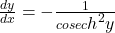 $\frac{dy}{dx} = -\frac{1}{cosech^2 y}$